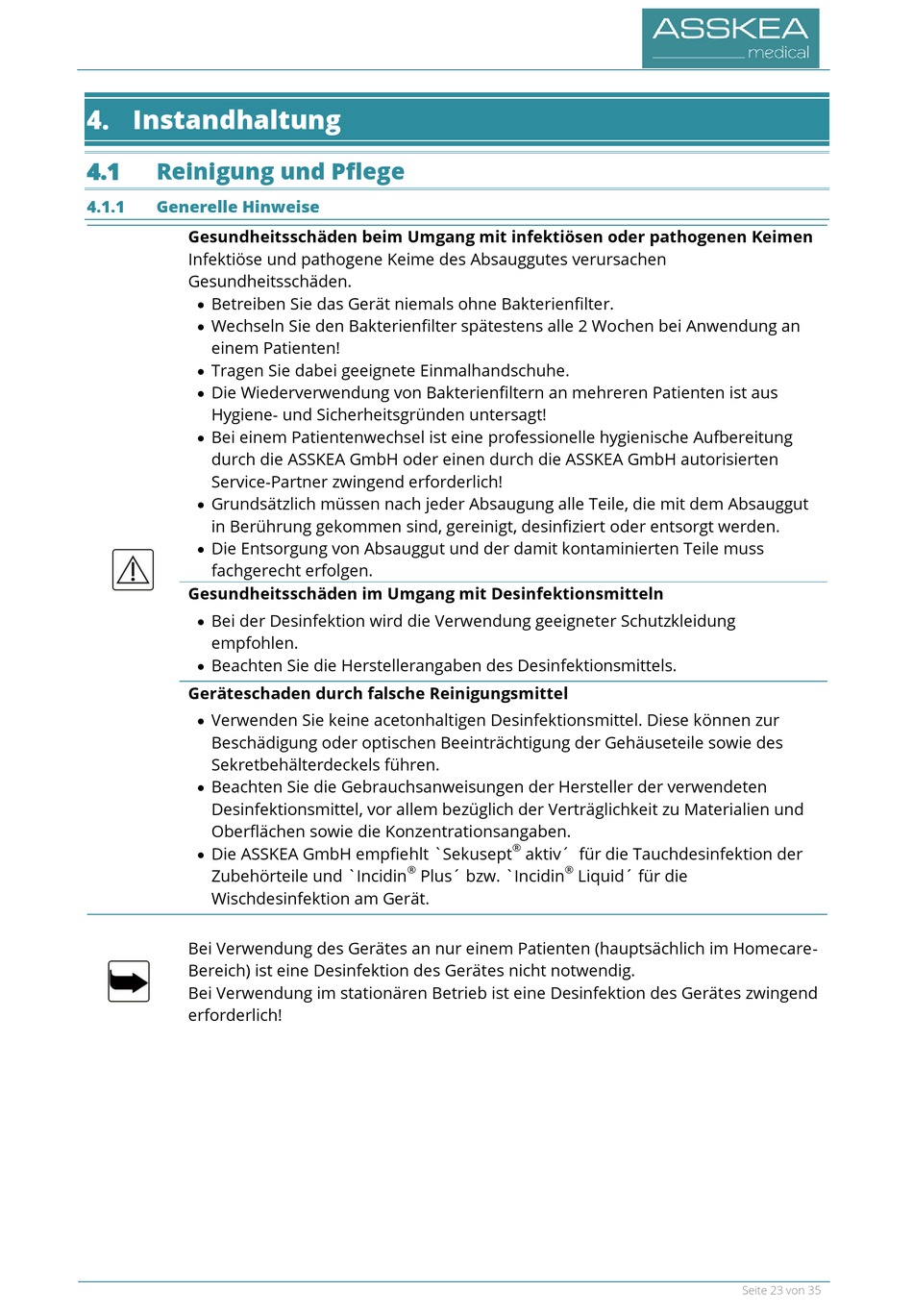 ASSKEA
medical

4. Instandhaltung

4.1 Reinigung und Pflege

4.1.1 Generelle Hinweise

Gesundheitsschäden beim Umgang mit infektiösen oder pathogenen Keimen
Infektiöse und pathogene Keime des Absauggutes verursachen Gesundheitsschäden.
• Betreiben Sie das Gerät niemals ohne Bakterienfilter.
• Wechseln Sie den Bakterienfilter spätestens alle 2 Wochen bei Anwendung an einem Patienten!
• Tragen Sie dabei geeignete Einmalhandschuhe.
• Die Wiederverwendung von Bakterienfiltern an mehreren Patienten ist aus Hygiene- und Sicherheitsgründen untersagt!
• Bei einem Patientenwechsel ist eine professionelle hygienische Aufbereitung durch die ASSKEA GmbH oder einen durch die ASSKEA GmbH autorisierten Service-Partner zwingend erforderlich!
• Grundsätzlich müssen nach jeder Absaugung alle Teile, die mit dem Absauggut in Berührung gekommen sind, gereinigt, desinfiziert oder entsorgt werden.
• Die Entsorgung von Absauggut und der damit kontaminierten Teile muss fachgerecht erfolgen.

Gesundheitsschäden im Umgang mit Desinfektionsmitteln
• Bei der Desinfektion wird die Verwendung geeigneter Schutzkleidung empfohlen.
• Beachten Sie die Herstellerangaben des Desinfektionsmittels.

Geräteschaden durch falsche Reinigungsmittel
• Verwenden Sie keine acetonhaltigen Desinfektionsmittel. Diese können zur Beschädigung oder optischen Beeinträchtigung der Gehäuseteile sowie des Sekretbehälterdeckels führen.
• Beachten Sie die Gebrauchsanweisungen der Hersteller der verwendeten Desinfektionsmittel, vor allem bezüglich der Verträglichkeit zu Materialien und Oberflächen sowie die Konzentrationsangaben.
• Die ASSKEA GmbH empfiehlt `Sekusept® aktiv´ für die Tauchdesinfektion der Zubehörteile und `Incidin® Plus´ bzw. `Incidin® Liquid´ für die Wischdesinfektion am Gerät.

Bei Verwendung des Gerätes an nur einem Patienten (hauptsächlich im Homecare-Bereich) ist eine Desinfektion des Gerätes nicht notwendig.
Bei Verwendung im stationären Betrieb ist eine Desinfektion des Gerätes zwingend erforderlich!

Seite 23 von 35